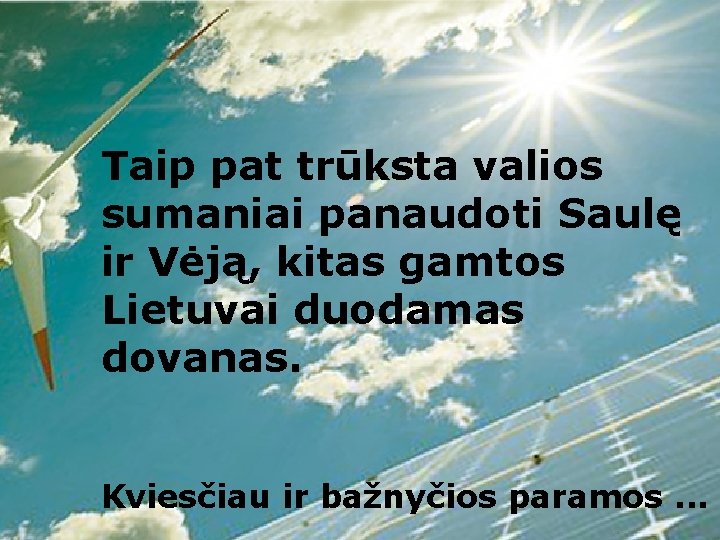 Taip pat trūksta valios sumaniai panaudoti Saulę ir Vėją, kitas gamtos Lietuvai duodamas dovanas.

Kviesčiau ir bažnyčios paramos ...